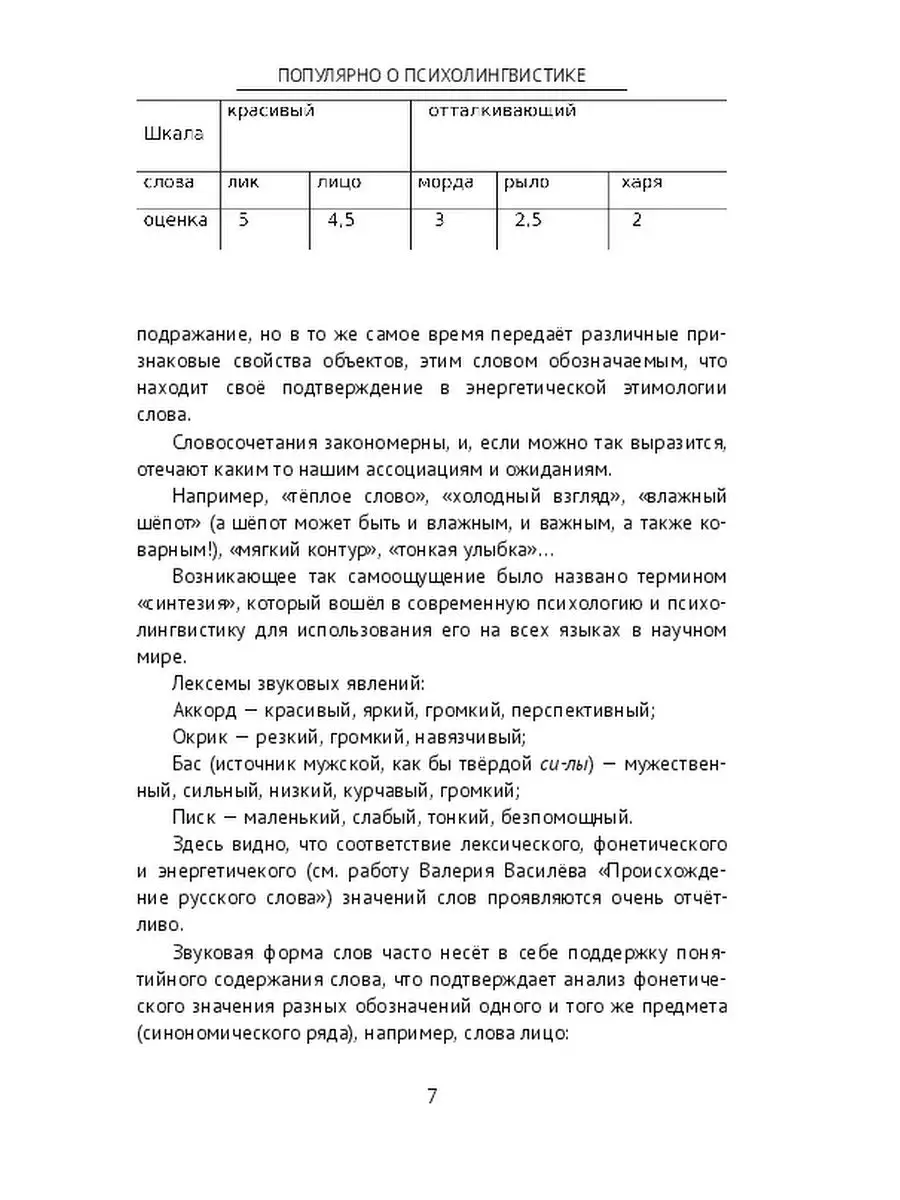 ПОПУЛЯРНО О ПСИХОЛИНГВИСТИКЕ

| Шкала | красивый | | отталкивающий | | |
|---|---|---|---|---|---|
| слова | лик | лицо | морда | рыло | харя |
| оценка | 5 | 4,5 | 3 | 2,5 | 2 |

подражание, но в то же самое время передаёт различные признаковые свойства объектов, этим словом обозначаемым, что находит своё подтверждение в энергетической этимологии слова.

Словосочетания закономерны, и, если можно так выразится, отечают каким то нашим ассоциациям и ожиданиям.

Например, «тёплое слово», «холодный взгляд», «влажный шёпот» (а шёпот может быть и влажным, и важным, а также коварным!), «мягкий контур», «тонкая улыбка»...

Возникающее так самоощущение было названо термином «синтезия», который вошёл в современную психологию и психолингвистику для использования его на всех языках в научном мире.

Лексемы звуковых явлений:

Аккорд — красивый, яркий, громкий, перспективный;

Окрик — резкий, громкий, навязчивый;

Бас (источник мужской, как бы твёрдой си-лы) — мужественный, сильный, низкий, курчавый, громкий;

Писк — маленький, слабый, тонкий, безпомощный.

Здесь видно, что соответствие лексического, фонетического и энергетичекого (см. работу Валерия Василёва «Происхождение русского слова») значений слов проявляются очень отчётливо.

Звуковая форма слов часто несёт в себе поддержку понятийного содержания слова, что подтверждает анализ фонетического значения разных обозначений одного и того же предмета (синономического ряда), например, слова лицо:

7